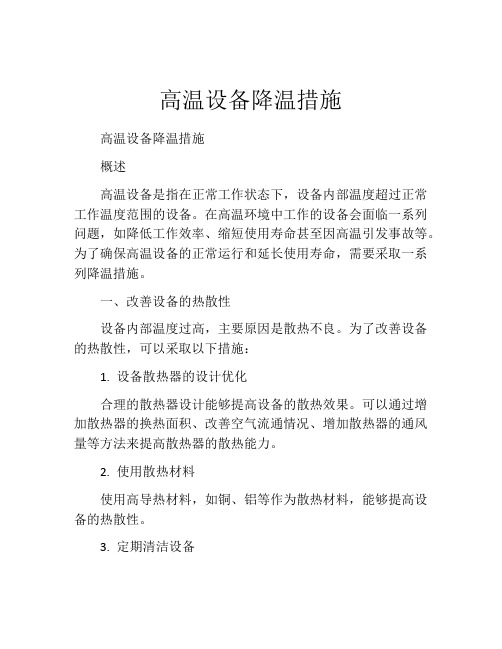 高温设备降温措施

高温设备降温措施

概述

高温设备是指在正常工作状态下，设备内部温度超过正常工作温度范围的设备。在高温环境中工作的设备会面临一系列问题，如降低工作效率、缩短使用寿命甚至因高温引发事故等。为了确保高温设备的正常运行和延长使用寿命，需要采取一系列降温措施。

一、改善设备的热散性

设备内部温度过高，主要原因是散热不良。为了改善设备的热散性，可以采取以下措施：

1. 设备散热器的设计优化

合理的散热器设计能够提高设备的散热效果。可以通过增加散热器的换热面积、改善空气流通情况、增加散热器的通风量等方法来提高散热器的散热能力。

2. 使用散热材料

使用高导热材料，如铜、铝等作为散热材料，能够提高设备的热散性。

3. 定期清洁设备